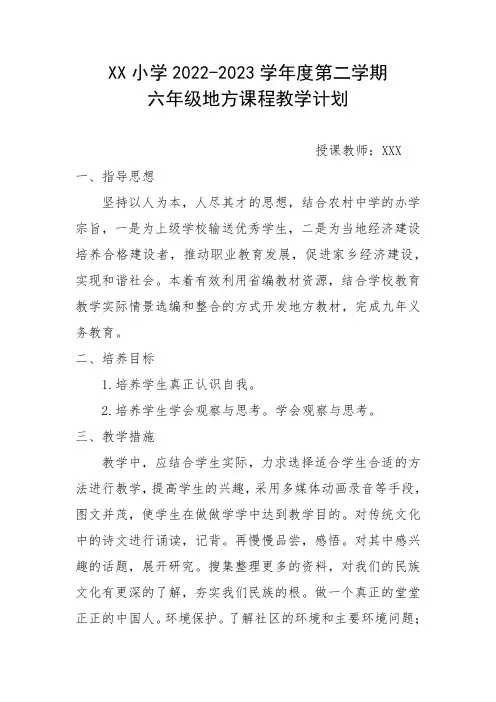 XX 小学 2022-2023 学年度第二学期
六年级地方课程教学计划

授课教师：XXX

一、指导思想

坚持以人为本，人尽其才的思想，结合农村中学的办学宗旨，一是为上级学校输送优秀学生，二是为当地经济建设培养合格建设者，推动职业教育发展，促进家乡经济建设，实现和谐社会。本着有效利用省编教材资源，结合学校教育教学实际情景选编和整合的方式开发地方教材，完成九年义务教育。

二、培养目标

1.培养学生真正认识自我。

2.培养学生学会观察与思考。学会观察与思考。

三、教学措施

教学中，应结合学生实际，力求选择适合学生合适的方法进行教学，提高学生的兴趣，采用多媒体动画录音等手段，图文并茂，使学生在做做学学中达到教学目的。对传统文化中的诗文进行诵读，记背。再慢慢品尝，感悟。对其中感兴趣的话题，展开研究。搜集整理更多的资料，对我们的民族文化有更深的了解，夯实我们民族的根。做一个真正的堂堂正正的中国人。环境保护。了解社区的环境和主要环境问题；